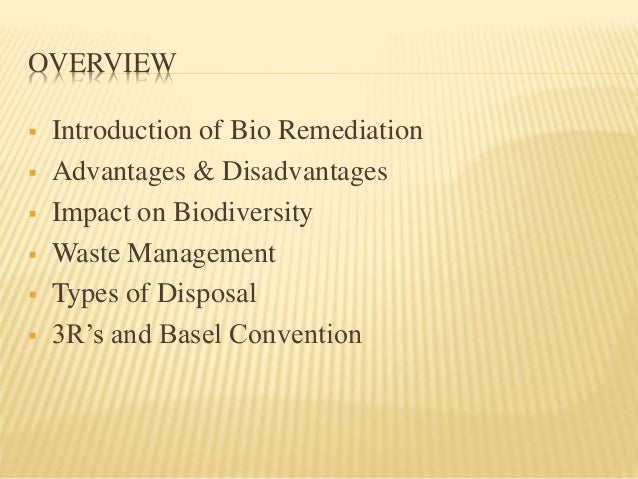 OVERVIEW

• Introduction of Bio Remediation
• Advantages & Disadvantages
• Impact on Biodiversity
• Waste Management
• Types of Disposal
• 3R's and Basel Convention